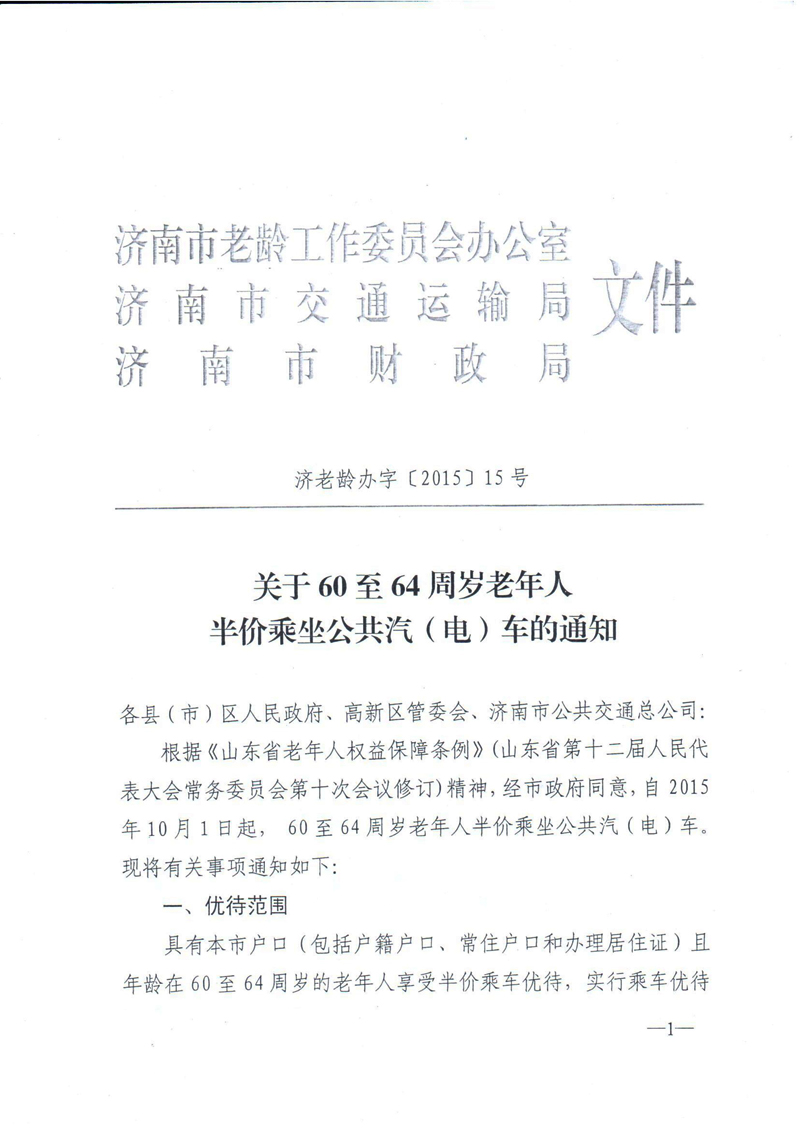 济南市老龄工作委员会办公室
济南市交通运输局
济南市财政局
文件

济老龄办字〔2015〕15号

关于60至64周岁老年人
半价乘坐公共汽（电）车的通知

各县（市）区人民政府、高新区管委会、济南市公共交通总公司：

根据《山东省老年人权益保障条例》（山东省第十二届人民代表大会常务委员会第十次会议修订）精神，经市政府同意，自2015年10月1日起，60至64周岁老年人半价乘坐公共汽（电）车。现将有关事项通知如下：

一、优待范围

具有本市户口（包括户籍户口、常住户口和办理居住证）且年龄在60至64周岁的老年人享受半价乘车优待，实行乘车优待

—1—